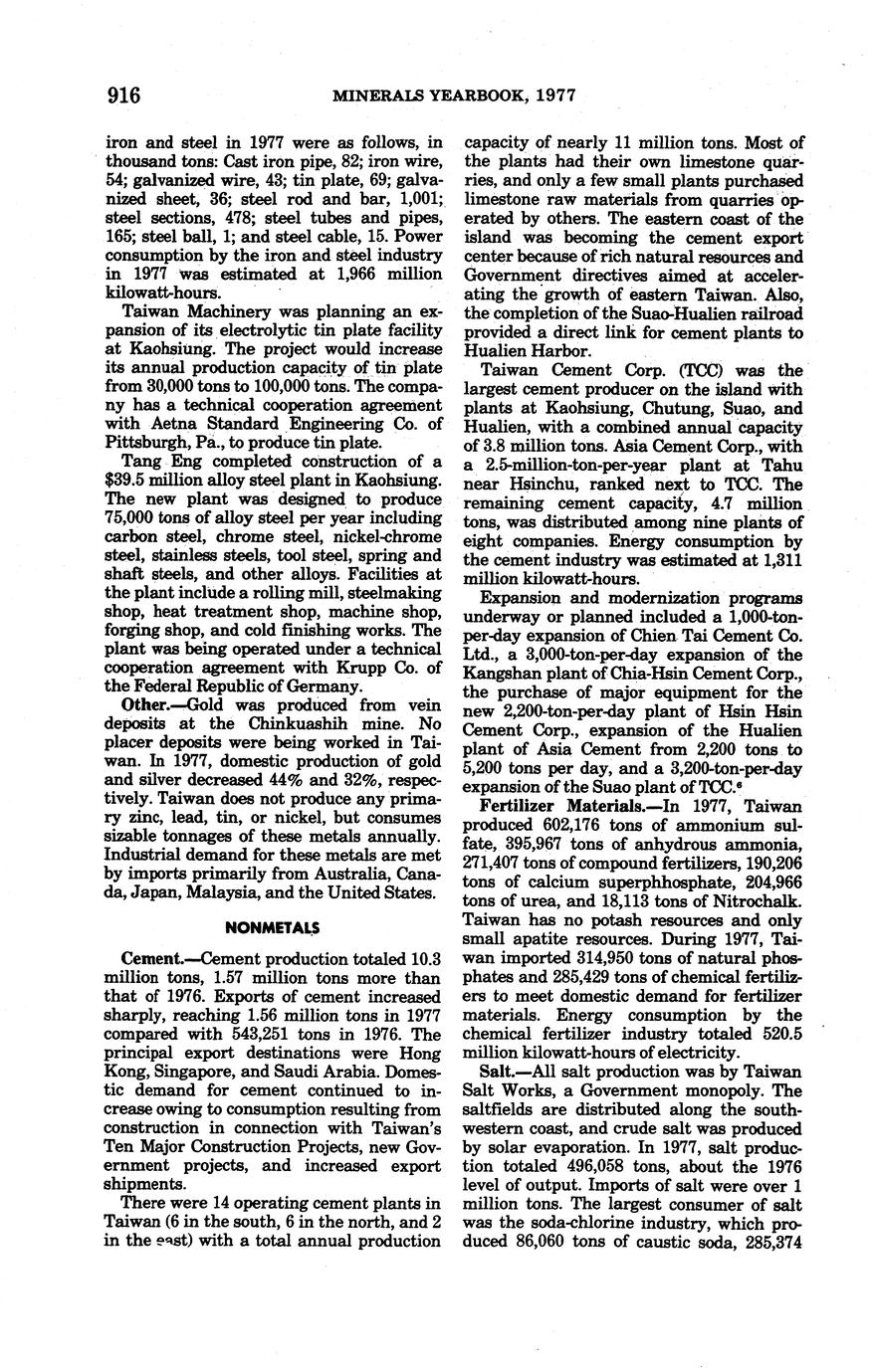 916 MINERALS YEARBOOK, 1977

iron and steel in 1977 were as follows, in thousand tons: Cast iron pipe, 82; iron wire, 54; galvanized wire, 43; tin plate, 69; galvanized sheet, 36; steel rod and bar, 1,001; steel sections, 478; steel tubes and pipes, 165; steel ball, 1; and steel cable, 15. Power consumption by the iron and steel industry in 1977 was estimated at 1,966 million kilowatt-hours.

Taiwan Machinery was planning an expansion of its electrolytic tin plate facility at Kaohsiung. The project would increase its annual production capacity of tin plate from 30,000 tons to 100,000 tons. The company has a technical cooperation agreement with Aetna Standard Engineering Co. of Pittsburgh, Pa., to produce tin plate.

Tang Eng completed construction of a $39.5 million alloy steel plant in Kaohsiung. The new plant was designed to produce 75,000 tons of alloy steel per year including carbon steel, chrome steel, nickel-chrome steel, stainless steels, tool steel, spring and shaft steels, and other alloys. Facilities at the plant include a rolling mill, steelmaking shop, heat treatment shop, machine shop, forging shop, and cold finishing works. The plant was being operated under a technical cooperation agreement with Krupp Co. of the Federal Republic of Germany.

Other.—Gold was produced from vein deposits at the Chinkuashih mine. No placer deposits were being worked in Taiwan. In 1977, domestic production of gold and silver decreased 44% and 32%, respectively. Taiwan does not produce any primary zinc, lead, tin, or nickel, but consumes sizable tonnages of these metals annually. Industrial demand for these metals are met by imports primarily from Australia, Canada, Japan, Malaysia, and the United States.

NONMETALS

Cement.—Cement production totaled 10.3 million tons, 1.57 million tons more than that of 1976. Exports of cement increased sharply, reaching 1.56 million tons in 1977 compared with 543,251 tons in 1976. The principal export destinations were Hong Kong, Singapore, and Saudi Arabia. Domestic demand for cement continued to increase owing to consumption resulting from construction in connection with Taiwan's Ten Major Construction Projects, new Government projects, and increased export shipments.

There were 14 operating cement plants in Taiwan (6 in the south, 6 in the north, and 2 in the east) with a total annual production capacity of nearly 11 million tons. Most of the plants had their own limestone quarries, and only a few small plants purchased limestone raw materials from quarries operated by others. The eastern coast of the island was becoming the cement export center because of rich natural resources and Government directives aimed at accelerating the growth of eastern Taiwan. Also, the completion of the Suao-Hualien railroad provided a direct link for cement plants to Hualien Harbor.

Taiwan Cement Corp. (TCC) was the largest cement producer on the island with plants at Kaohsiung, Chutung, Suao, and Hualien, with a combined annual capacity of 3.8 million tons. Asia Cement Corp., with a 2.5-million-ton-per-year plant at Tahu near Hsinchu, ranked next to TCC. The remaining cement capacity, 4.7 million tons, was distributed among nine plants of eight companies. Energy consumption by the cement industry was estimated at 1,311 million kilowatt-hours.

Expansion and modernization programs underway or planned included a 1,000-ton-per-day expansion of Chien Tai Cement Co. Ltd., a 3,000-ton-per-day expansion of the Kangshan plant of Chia-Hsin Cement Corp., the purchase of major equipment for the new 2,200-ton-per-day plant of Hsin Hsin Cement Corp., expansion of the Hualien plant of Asia Cement from 2,200 tons to 5,200 tons per day, and a 3,200-ton-per-day expansion of the Suao plant of TCC.$^6$

Fertilizer Materials.—In 1977, Taiwan produced 602,176 tons of ammonium sulfate, 395,967 tons of anhydrous ammonia, 271,407 tons of compound fertilizers, 190,206 tons of calcium superphhosphate, 204,966 tons of urea, and 18,113 tons of Nitrochalk. Taiwan has no potash resources and only small apatite resources. During 1977, Taiwan imported 314,950 tons of natural phosphates and 285,429 tons of chemical fertilizers to meet domestic demand for fertilizer materials. Energy consumption by the chemical fertilizer industry totaled 520.5 million kilowatt-hours of electricity.

Salt.—All salt production was by Taiwan Salt Works, a Government monopoly. The saltfields are distributed along the southwestern coast, and crude salt was produced by solar evaporation. In 1977, salt production totaled 496,058 tons, about the 1976 level of output. Imports of salt were over 1 million tons. The largest consumer of salt was the soda-chlorine industry, which produced 86,060 tons of caustic soda, 285,374